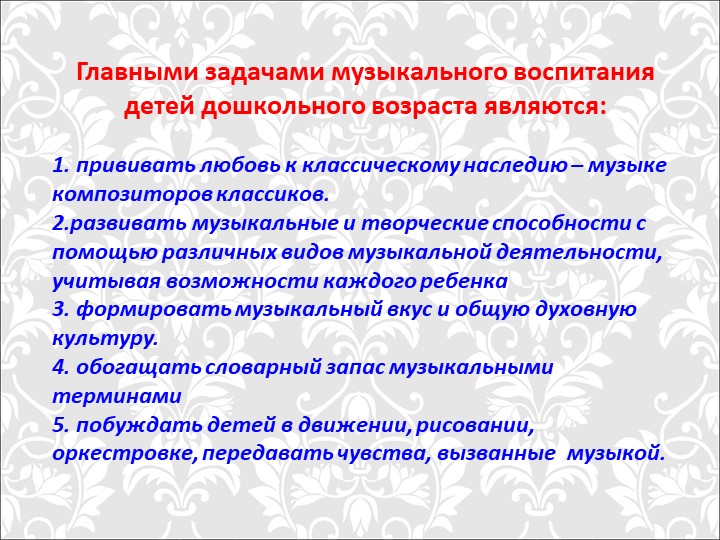 Главными задачами музыкального воспитания детей дошкольного возраста являются:

1. прививать любовь к классическому наследию – музыке композиторов классиков.
2.развивать музыкальные и творческие способности с помощью различных видов музыкальной деятельности, учитывая возможности каждого ребенка
3. формировать музыкальный вкус и общую духовную культуру.
4. обогащать словарный запас музыкальными терминами
5. побуждать детей в движении, рисовании, оркестровке, передавать чувства, вызванные музыкой.